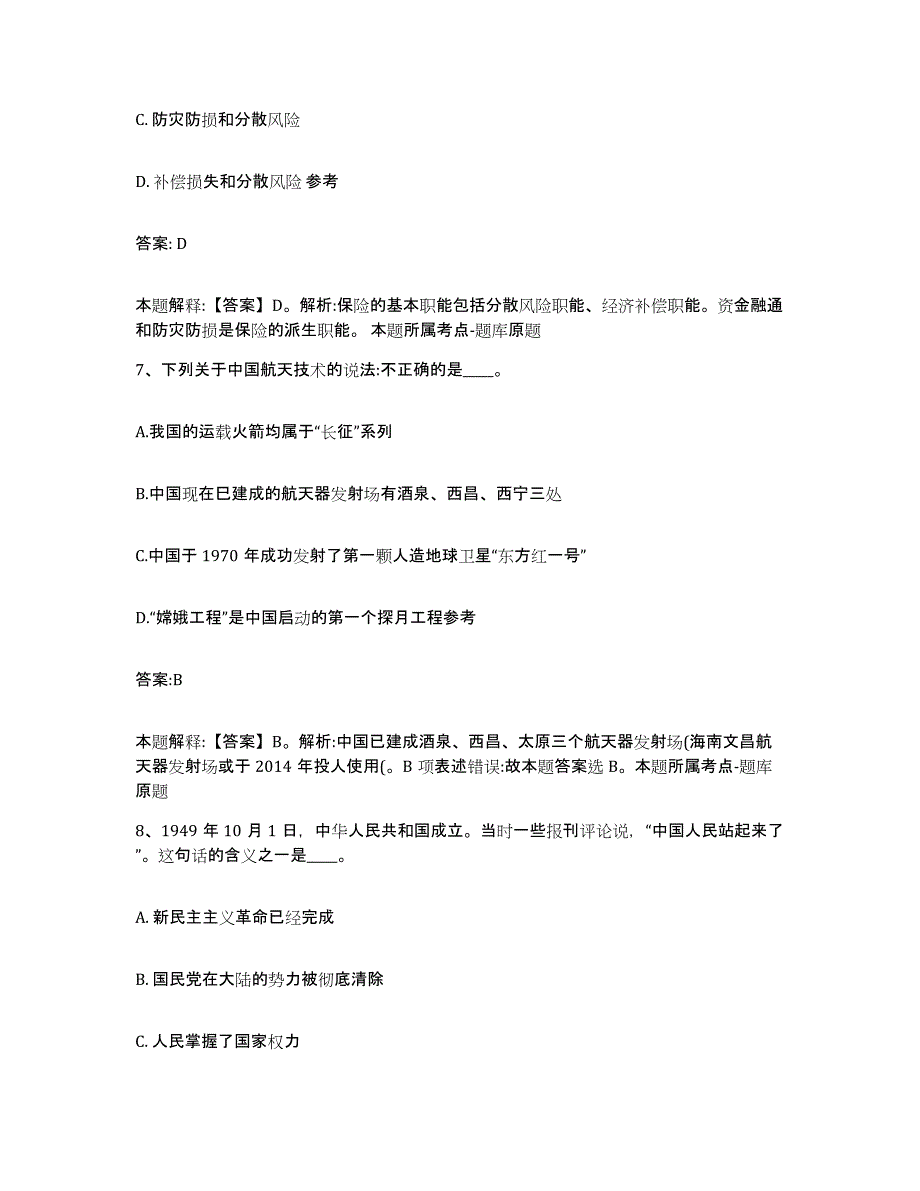 C. 防灾防损和分散风险

D. 补偿损失和分散风险 参考

答案: D

本题解释:【答案】D。解析:保险的基本职能包括分散风险职能、经济补偿职能。资金融通和防灾防损是保险的派生职能。 本题所属考点-题库原题

7、下列关于中国航天技术的说法:不正确的是____。

A.我国的运载火箭均属于“长征”系列

B.中国现在巳建成的航天器发射场有酒泉、西昌、西宁三处

C.中国于 1970 年成功发射了第一颗人造地球卫星“东方红一号”

D.“嫦娥工程”是中国启动的第一个探月工程参考

答案:B

本题解释:【答案】B。解析:中国已建成酒泉、西昌、太原三个航天器发射场(海南文昌航天器发射场或于 2014 年投人使用(。B 项表述错误:故本题答案选 B。本题所属考点-题库原题

8、1949 年 10 月 1 日，中华人民共和国成立。当时一些报刊评论说，“中国人民站起来了”。这句话的含义之一是____。

A. 新民主主义革命已经完成

B. 国民党在大陆的势力被彻底清除

C. 人民掌握了国家权力